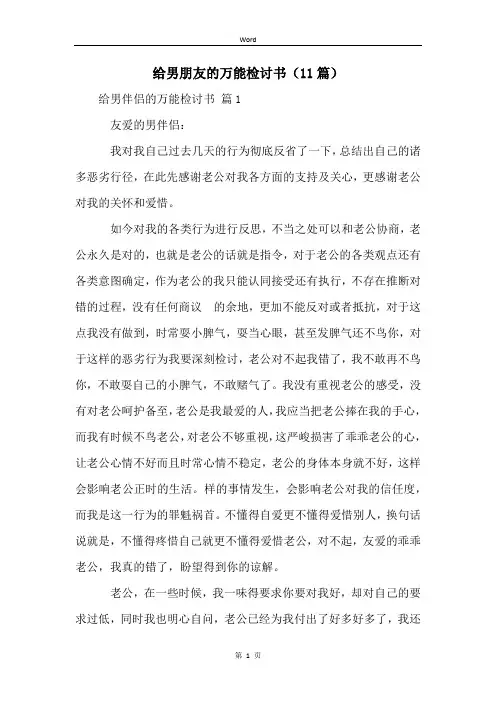 Word

给男朋友的万能检讨书（11篇）

给男伴侣的万能检讨书 篇1

友爱的男伴侣：

我对我自己过去几天的行为彻底反省了一下，总结出自己的诸多恶劣行径，在此先感谢老公对我各方面的支持及关心，更感谢老公对我的关怀和爱惜。

如今对我的各类行为进行反思，不当之处可以和老公协商，老公永久是对的，也就是老公的话就是指令，对于老公的各类观点还有各类意图确定，作为老公的我只能认同接受还有执行，不存在推断对错的过程，没有任何商议 的余地，更加不能反对或者抵抗，对于这点我没有做到，时常耍小脾气，耍当心眼，甚至发脾气还不鸟你，对于这样的恶劣行为我要深刻检讨，老公对不起我错了，我不敢再不鸟你，不敢耍自己的小脾气，不敢赌气了。我没有重视老公的感受，没有对老公呵护备至，老公是我最爱的人，我应当把老公捧在我的手心，而我有时候不鸟老公，对老公不够重视，这严峻损害了乖乖老公的心，让老公心情不好而且时常心情不稳定，老公的身体本身就不好，这样会影响老公正时的生活。样的事情发生，会影响老公对我的信任度，而我是这一行为的罪魁祸首。不懂得自爱更不懂得爱惜别人，换句话说就是，不懂得疼惜自己就更不懂得爱惜老公，对不起，友爱的乖乖老公，我真的错了，盼望得到你的谅解。

老公，在一些时候，我一味得要求你要对我好，却对自己的要求过低，同时我也明心自问，老公已经为我付出了好多好多了，我还

第 1 页